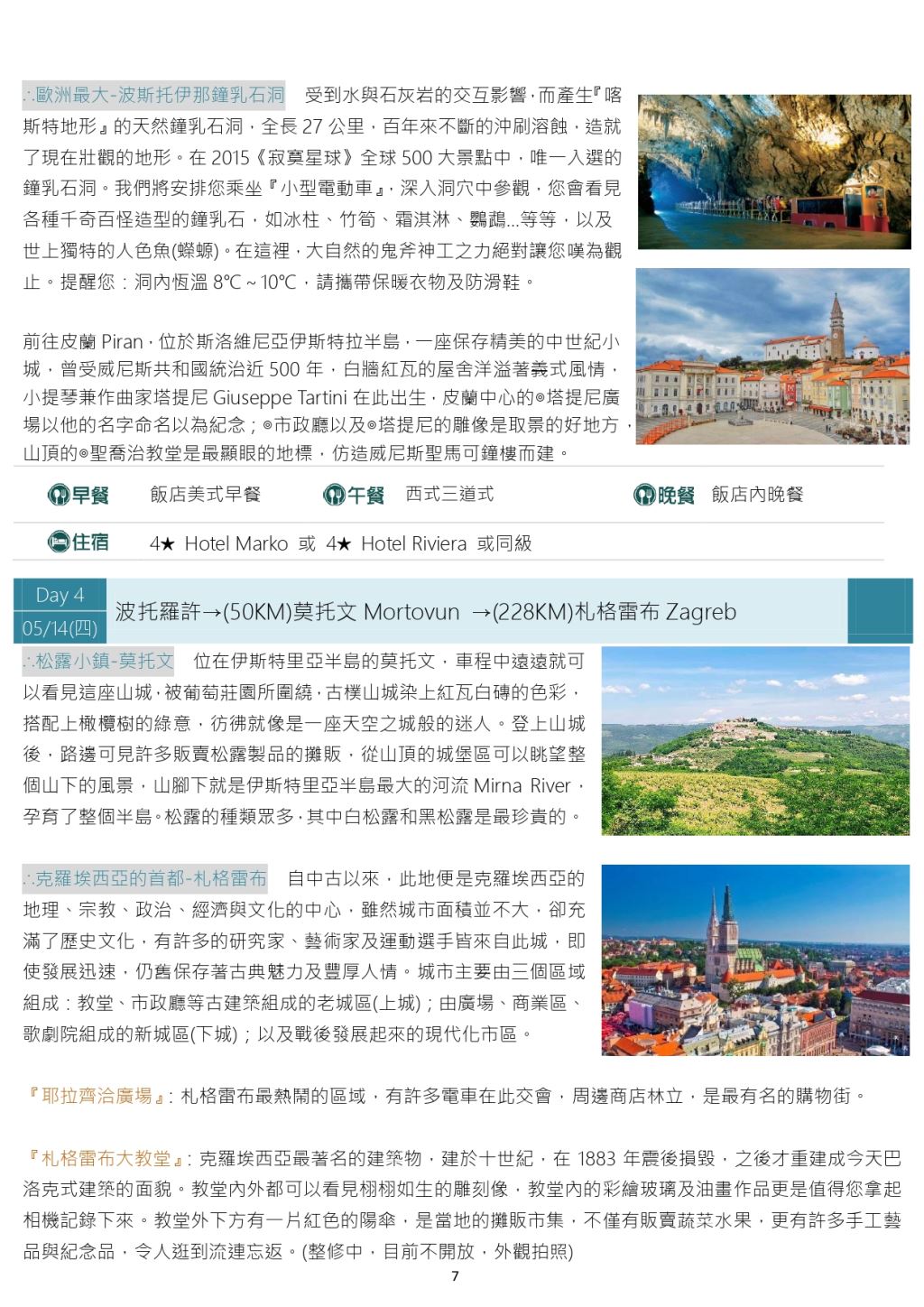 ∴歐洲最大-波斯托伊那鐘乳石洞　受到水與石灰岩的交互影響，而產生『喀斯特地形』的天然鐘乳石洞，全長 27 公里，百年來不斷的沖刷溶蝕，造就了現在壯觀的地形。在 2015《寂寞星球》全球 500 大景點中，唯一入選的鐘乳石洞。我們將安排您乘坐『小型電動車』，深入洞穴中參觀，您會看見各種千奇百怪造型的鐘乳石，如冰柱、竹筍、霜淇淋、鸚鵡...等等，以及世上獨特的人色魚(蠑螈)。在這裡，大自然的鬼斧神工之力絕對讓您嘆為觀止。提醒您：洞內恆溫 8℃ ~ 10℃，請攜帶保暖衣物及防滑鞋。

前往皮蘭 Piran，位於斯洛維尼亞伊斯特拉半島，一座保存精美的中世紀小城，曾受威尼斯共和國統治近 500 年，白牆紅瓦的屋舍洋溢著義式風情，小提琴兼作曲家塔提尼 Giuseppe Tartini 在此出生，皮蘭中心的◎塔提尼廣場以他的名字命名以為紀念；◎市政廳以及◎塔提尼的雕像是取景的好地方，山頂的◎聖喬治教堂是最顯眼的地標，仿造威尼斯聖馬可鐘樓而建。

早餐　飯店美式早餐　午餐　西式三道式　晚餐　飯店內晚餐

住宿　4★ Hotel Marko 或 4★ Hotel Riviera 或同級

Day 4
05/14(四)
波托羅許→(50KM)莫托文 Mortovun →(228KM)札格雷布 Zagreb

∴松露小鎮-莫托文　位在伊斯特里亞半島的莫托文，車程中遠遠就可以看見這座山城，被葡萄莊園所圍繞，古樸山城染上紅瓦白磚的色彩，搭配上橄欖樹的綠意，彷彿就像是一座天空之城般的迷人。登上山城後，路邊可見許多販賣松露製品的攤販，從山頂的城堡區可以眺望整個山下的風景，山腳下就是伊斯特里亞半島最大的河流 Mirna River，孕育了整個半島。松露的種類眾多，其中白松露和黑松露是最珍貴的。

∴克羅埃西亞的首都-札格雷布　自中古以來，此地便是克羅埃西亞的地理、宗教、政治、經濟與文化的中心，雖然城市面積並不大，卻充滿了歷史文化，有許多的研究家、藝術家及運動選手皆來自此城，即使發展迅速，仍舊保存著古典魅力及豐厚人情。城市主要由三個區域組成：教堂、市政廳等古建築組成的老城區(上城)；由廣場、商業區、歌劇院組成的新城區(下城)；以及戰後發展起來的現代化市區。

『耶拉齊洽廣場』：札格雷布最熱鬧的區域，有許多電車在此交會，周邊商店林立，是最有名的購物街。

『札格雷布大教堂』：克羅埃西亞最著名的建築物，建於十世紀，在 1883 年震後損毀，之後才重建成今天巴洛克式建築的面貌。教堂內外都可以看見栩栩如生的雕刻像，教堂內的彩繪玻璃及油畫作品更是值得您拿起相機記錄下來。教堂外下方有一片紅色的陽傘，是當地的攤販市集，不僅有販賣蔬菜水果，更有許多手工藝品與紀念品，令人逛到流連忘返。(整修中，目前不開放，外觀拍照)

7